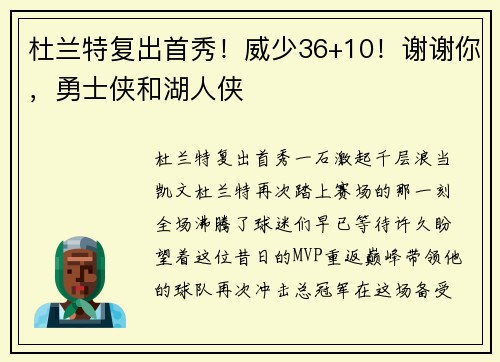 杜兰特复出首秀！威少36+10！谢谢你，勇士侠和湖人侠

杜兰特复出首秀一石激起千层浪当凯文杜兰特再次踏上赛场的那一刻全场沸腾了球迷们早已等待许久盼望着这位昔日的MVP重返巅峰带领他的球队再次冲击总冠军在这场备受